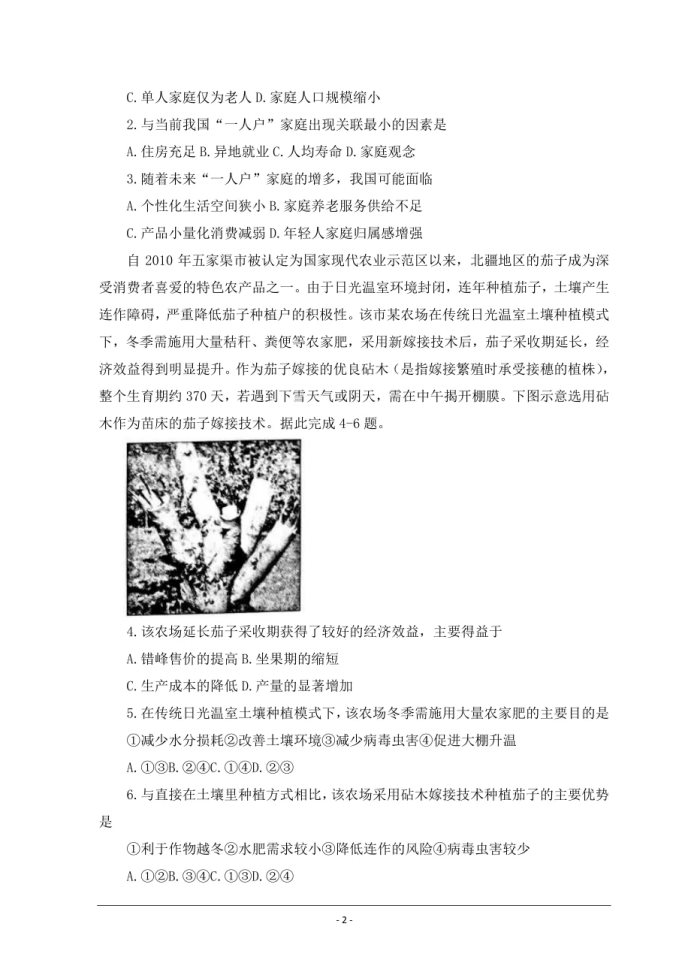 C. 单人家庭仅为老人 D. 家庭人口规模缩小

2. 与当前我国“一人户”家庭出现关联最小的因素是

A. 住房充足 B. 异地就业 C. 人均寿命 D. 家庭观念

3. 随着未来“一人户”家庭的增多，我国可能面临

A. 个性化生活空间狭小 B. 家庭养老服务供给不足

C. 产品小量化消费减弱 D. 年轻人家庭归属感增强

自 2010 年五家渠市被认定为国家现代农业示范区以来，北疆地区的茄子成为深受消费者喜爱的特色农产品之一。由于日光温室环境封闭，连年种植茄子，土壤产生连作障碍，严重降低茄子种植户的积极性。该市某农场在传统日光温室土壤种植模式下，冬季需施用大量秸秆、粪便等农家肥，采用新嫁接技术后，茄子采收期延长，经济效益得到明显提升。作为茄子嫁接的优良砧木（是指嫁接繁殖时承受接穗的植株），整个生育期约 370 天，若遇到下雪天气或阴天，需在中午揭开棚膜。下图示意选用砧木作为苗床的茄子嫁接技术。据此完成 4-6 题。

4. 该农场延长茄子采收期获得了较好的经济效益，主要得益于

A. 错峰售价的提高 B. 坐果期的缩短

C. 生产成本的降低 D. 产量的显著增加

5. 在传统日光温室土壤种植模式下，该农场冬季需施用大量农家肥的主要目的是

①减少水分损耗②改善土壤环境③减少病毒虫害④促进大棚升温

A. ①③B. ②④C. ①④D. ②③

6. 与直接在土壤里种植方式相比，该农场采用砧木嫁接技术种植茄子的主要优势是

①利于作物越冬②水肥需求较小③降低连作的风险④病毒虫害较少

A. ①②B. ③④C. ①③D. ②④

- 2 -